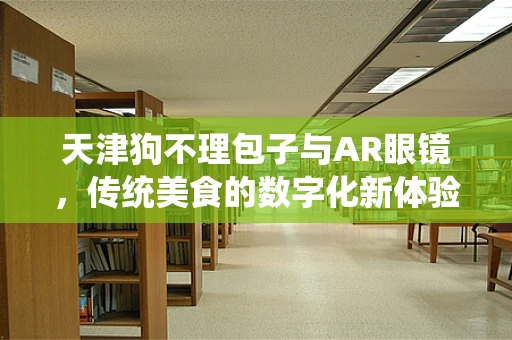 天津狗不理包子与AR眼镜，传统美食的数字化新体验